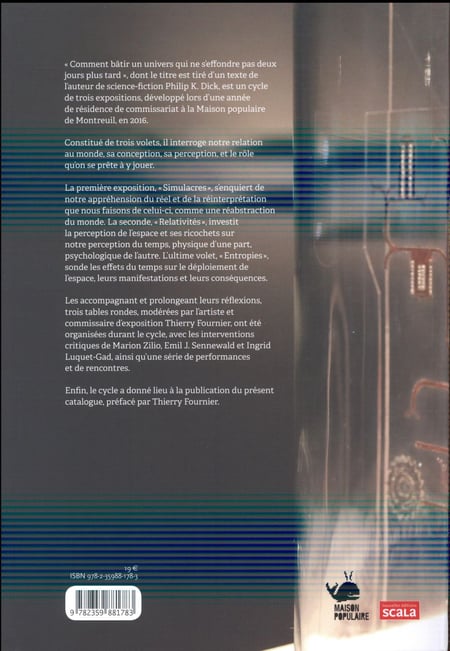 « Comment bâtir un univers qui ne s'effondre pas deux jours plus tard », dont le titre est tiré d'un texte de l'auteur de science-fiction Philip K. Dick, est un cycle de trois expositions, développé lors d'une année de résidence de commissariat à la Maison populaire de Montreuil, en 2016.

Constitué de trois volets, il interroge notre relation au monde, sa conception, sa perception, et le rôle qu'on se prête à y jouer.

La première exposition, « Simulacres », s'enquiert de notre appréhension du réel et de la réinterprétation que nous faisons de celui-ci, comme une réabstraction du monde. La seconde, « Relativités », investit la perception de l'espace et ses ricochets sur notre perception du temps, physique d'une part, psychologique de l'autre. L'ultime volet, « Entropies », sonde les effets du temps sur le déploiement de l'espace, leurs manifestations et leurs conséquences.

Les accompagnant et prolongeant leurs réflexions, trois tables rondes, modérées par l'artiste et commissaire d'exposition Thierry Fournier, ont été organisées durant le cycle, avec les interventions critiques de Marion Zilio, Emil J. Sennewald et Ingrid Luquet-Gad, ainsi qu'une série de performances et de rencontres.

Enfin, le cycle a donné lieu à la publication du présent catalogue, préfacé par Thierry Fournier.

19 €
ISBN 978-2-35988-178-3

9 782359 881783

MAISON POPULAIRE

nouvelles éditions SCALA